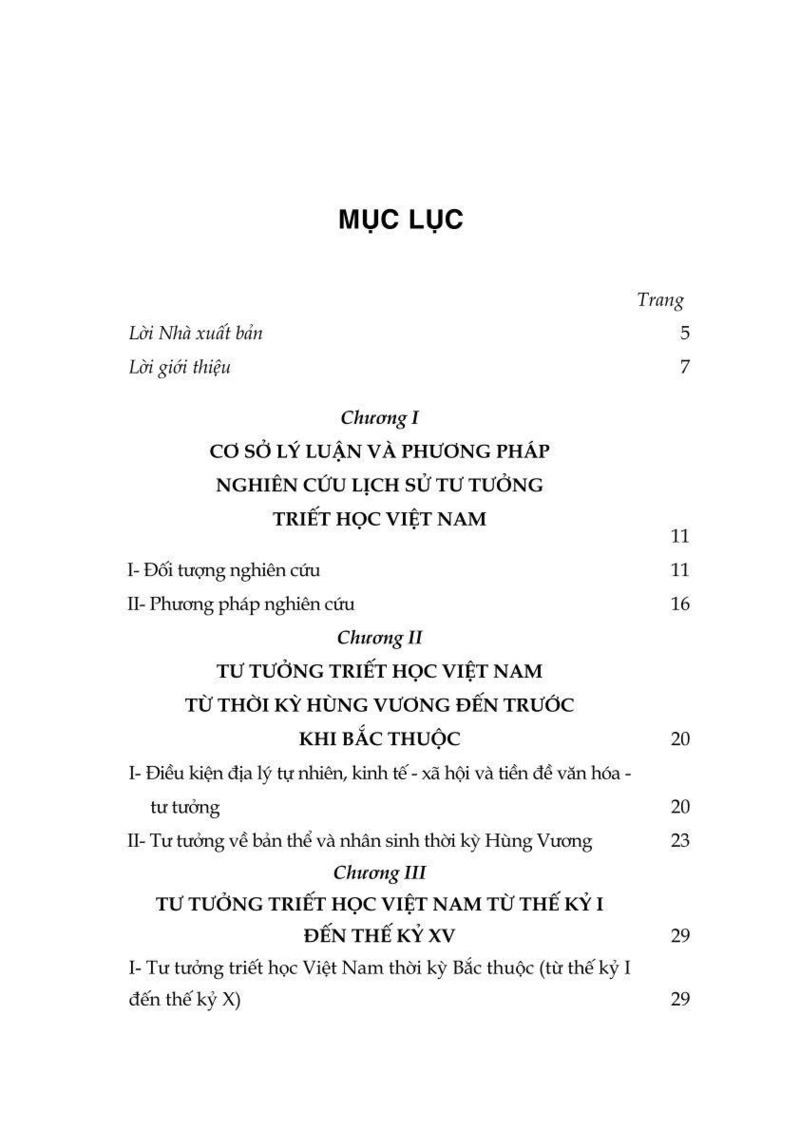 MỤC LỤC

Trang

Lời Nhà xuất bản 5

Lời giới thiệu 7

Chương I

CƠ SỞ LÝ LUẬN VÀ PHƯƠNG PHÁP NGHIÊN CỨU LỊCH SỬ TƯ TƯỞNG TRIẾT HỌC VIỆT NAM 11

I- Đối tượng nghiên cứu 11

II- Phương pháp nghiên cứu 16

Chương II

TƯ TƯỞNG TRIẾT HỌC VIỆT NAM TỪ THỜI KỲ HÙNG VƯƠNG ĐẾN TRƯỚC KHI BẮC THUỘC 20

I- Điều kiện địa lý tự nhiên, kinh tế - xã hội và tiền đề văn hóa - tư tưởng 20

II- Tư tưởng về bản thể và nhân sinh thời kỳ Hùng Vương 23

Chương III

TƯ TƯỞNG TRIẾT HỌC VIỆT NAM TỪ THẾ KỶ I ĐẾN THẾ KỶ XV 29

I- Tư tưởng triết học Việt Nam thời kỳ Bắc thuộc (từ thế kỷ I đến thế kỷ X) 29